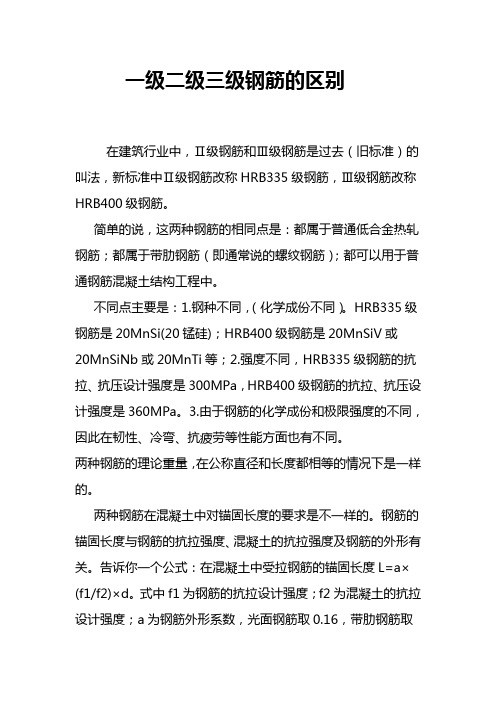 一级二级三级钢筋的区别

在建筑行业中，Ⅱ级钢筋和Ⅲ级钢筋是过去（旧标准）的叫法，新标准中Ⅱ级钢筋改称 HRB335 级钢筋，Ⅲ级钢筋改称 HRB400 级钢筋。

简单的说，这两种钢筋的相同点是：都属于普通低合金热轧钢筋；都属于带肋钢筋（即通常说的螺纹钢筋）；都可以用于普通钢筋混凝土结构工程中。

不同点主要是：1.钢种不同，（化学成份不同）。HRB335 级钢筋是 20MnSi(20 锰硅)；HRB400 级钢筋是 20MnSiV 或 20MnSiNb 或 20MnTi 等；2.强度不同，HRB335 级钢筋的抗拉、抗压设计强度是 300MPa，HRB400 级钢筋的抗拉、抗压设计强度是 360MPa。3.由于钢筋的化学成份和极限强度的不同，因此在韧性、冷弯、抗疲劳等性能方面也有不同。
两种钢筋的理论重量，在公称直径和长度都相等的情况下是一样的。

两种钢筋在混凝土中对锚固长度的要求是不一样的。钢筋的锚固长度与钢筋的抗拉强度、混凝土的抗拉强度及钢筋的外形有关。告诉你一个公式：在混凝土中受拉钢筋的锚固长度 L=a×(f1/f2)×d。式中 f1 为钢筋的抗拉设计强度；f2 为混凝土的抗拉设计强度；a 为钢筋外形系数，光面钢筋取 0.16，带肋钢筋取